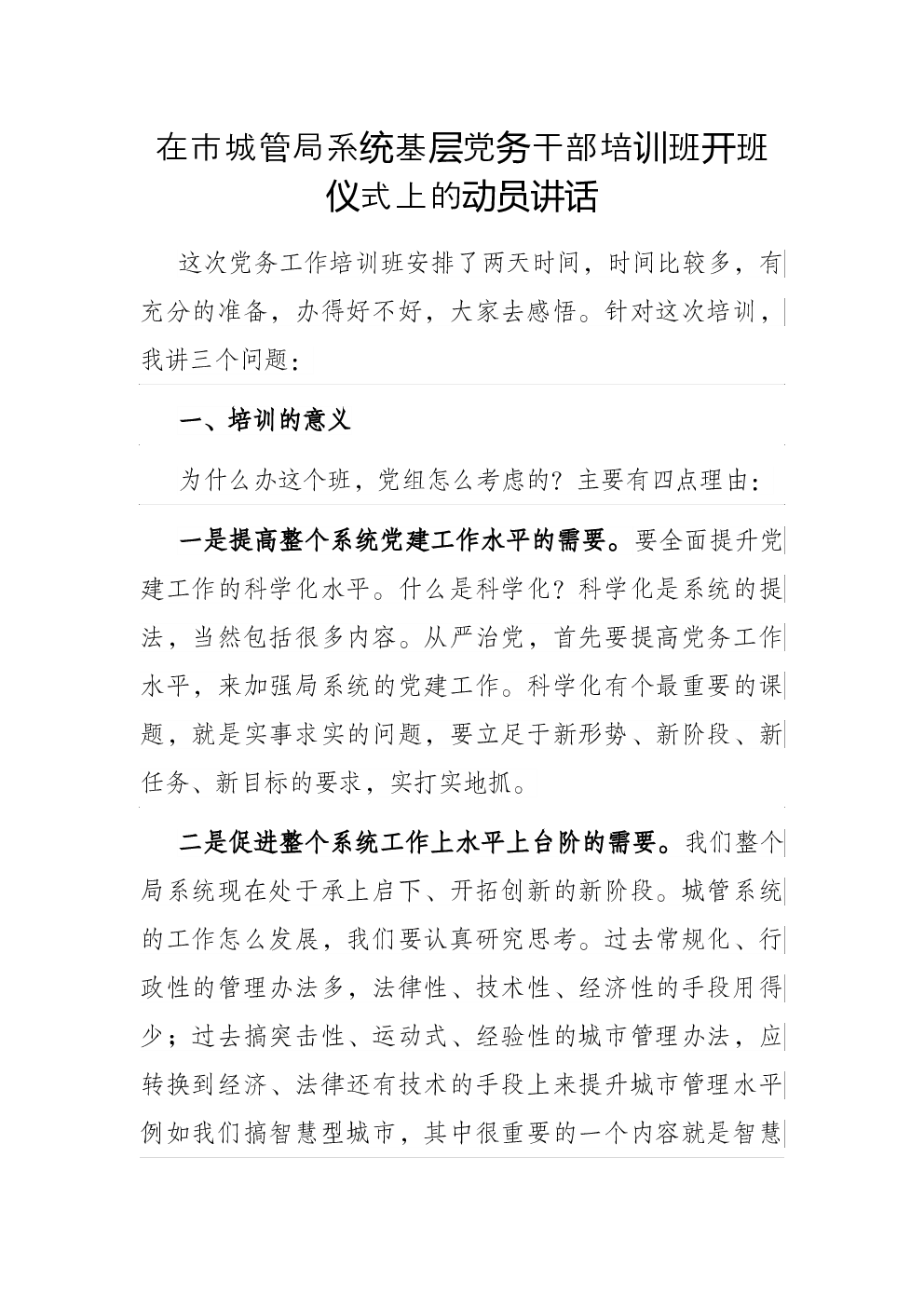 在市城管局系统基层党务干部培训班开班仪式上的动员讲话

这次党务工作培训班安排了两天时间，时间比较多，有充分的准备，办得好不好，大家去感悟。针对这次培训，我讲三个问题：

一、培训的意义

为什么办这个班，党组怎么考虑的？主要有四点理由：

一是提高整个系统党建工作水平的需要。要全面提升党建工作的科学化水平。什么是科学化？科学化是系统的提法，当然包括很多内容。从严治党，首先要提高党务工作水平，来加强局系统的党建工作。科学化有个最重要的课题，就是实事求实的问题，要立足于新形势、新阶段、新任务、新目标的要求，实打实地抓。

二是促进整个系统工作上水平上台阶的需要。我们整个局系统现在处于承上启下、开拓创新的新阶段。城管系统的工作怎么发展，我们要认真研究思考。过去常规化、行政性的管理办法多，法律性、技术性、经济性的手段用得少；过去搞突击性、运动式、经验性的城市管理办法，应转换到经济、法律还有技术的手段上来提升城市管理水平例如我们搞智慧型城市，其中很重要的一个内容就是智慧